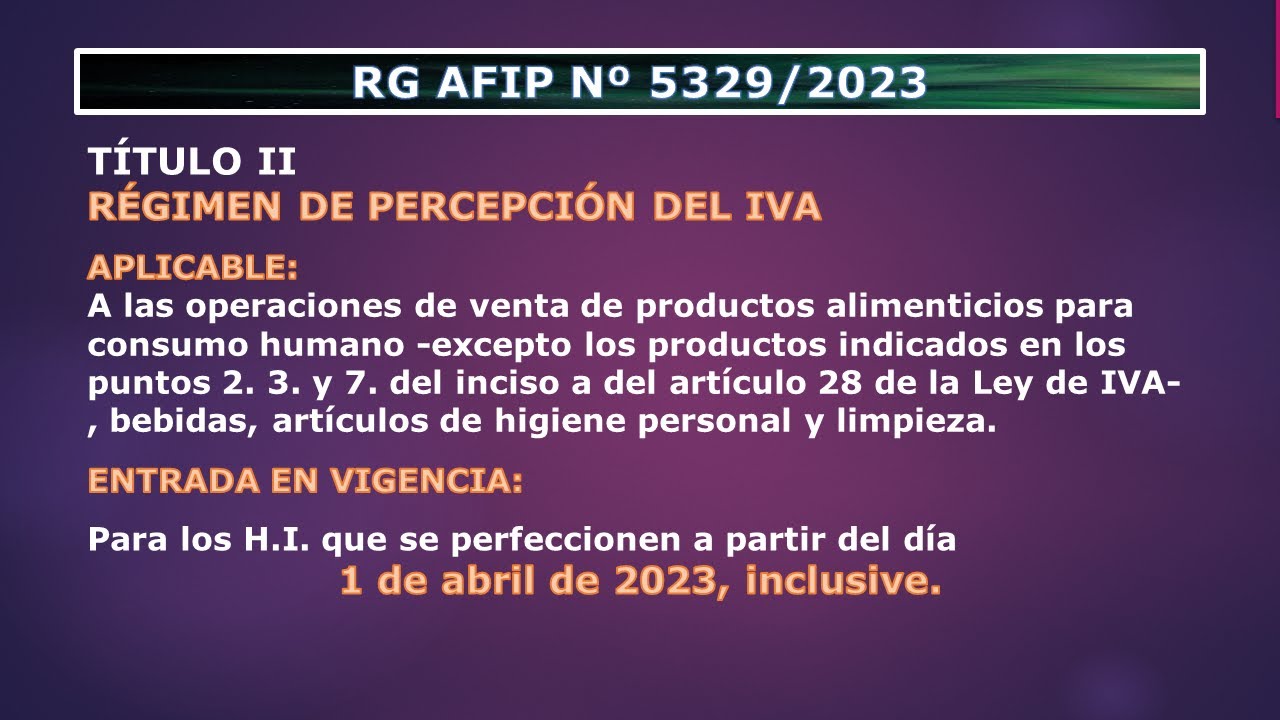 RG AFIP Nº 5329/2023

TÍTULO II
RÉGIMEN DE PERCEPCIÓN DEL IVA

APLICABLE:
A las operaciones de venta de productos alimenticios para consumo humano -excepto los productos indicados en los puntos 2. 3. y 7. del inciso a del artículo 28 de la Ley de IVA-, bebidas, artículos de higiene personal y limpieza.

ENTRADA EN VIGENCIA:

Para los H.I. que se perfeccionen a partir del día
1 de abril de 2023, inclusive.